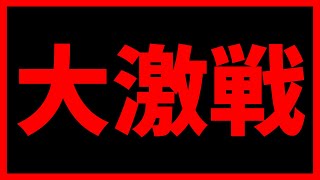 大激戦